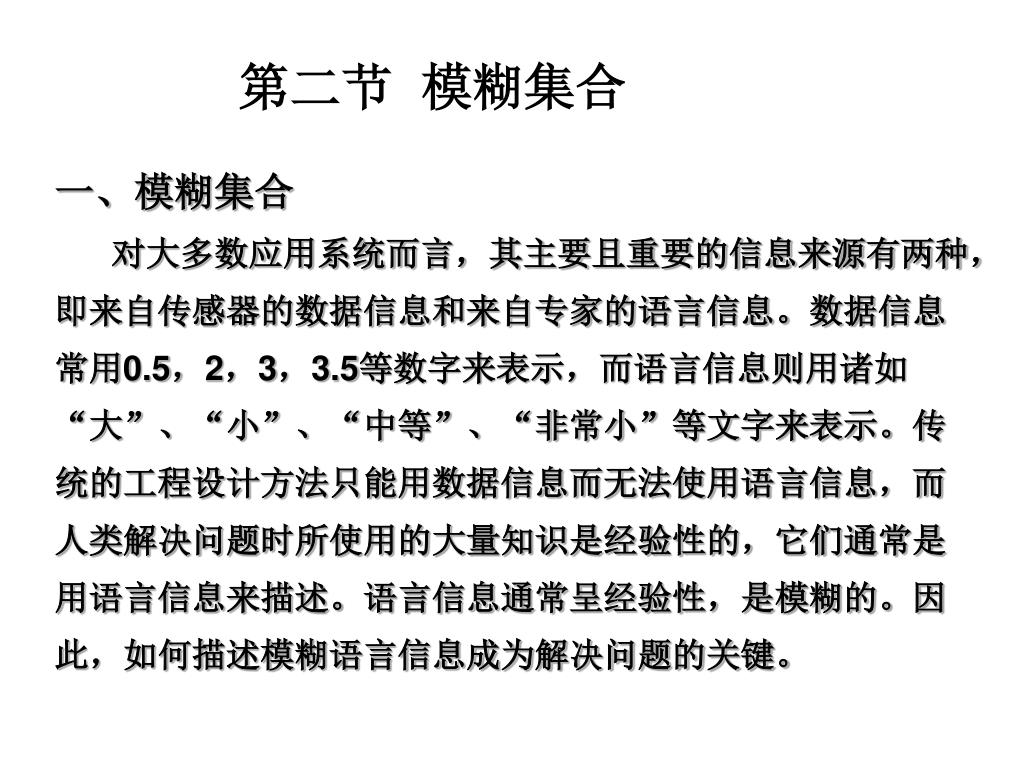 第二节 模糊集合

一、模糊集合

对大多数应用系统而言，其主要且重要的信息来源有两种，即来自传感器的数据信息和来自专家的语言信息。数据信息常用0.5，2，3，3.5等数字来表示，而语言信息则用诸如“大”、“小”、“中等”、“非常小”等文字来表示。传统的工程设计方法只能用数据信息而无法使用语言信息，而人类解决问题时所使用的大量知识是经验性的，它们通常是用语言信息来描述。语言信息通常呈经验性，是模糊的。因此，如何描述模糊语言信息成为解决问题的关键。